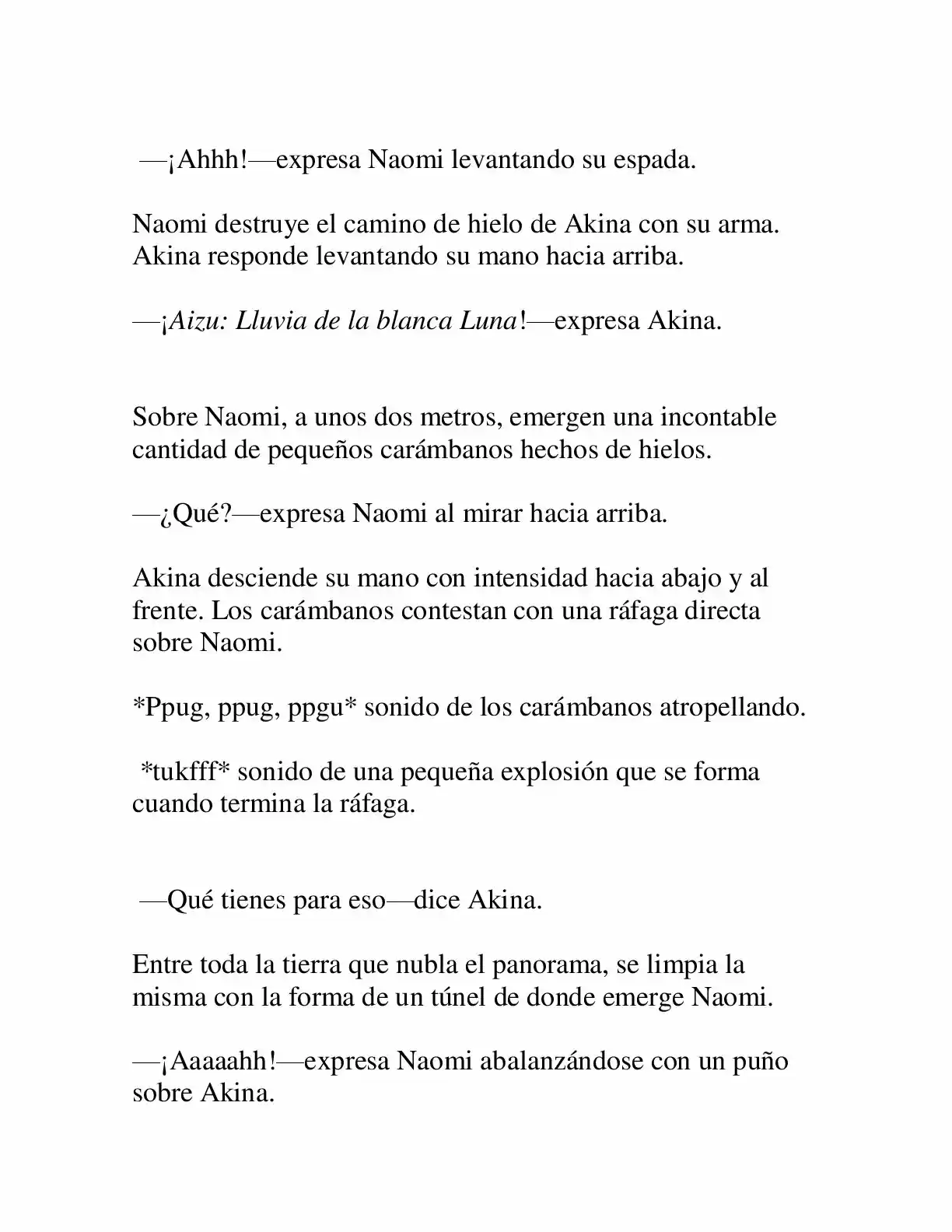 —¡Ahhh!—expresa Naomi levantando su espada.

Naomi destruye el camino de hielo de Akina con su arma. Akina responde levantando su mano hacia arriba.

—¡Aizu: Lluvia de la blanca Luna!—expresa Akina.

Sobre Naomi, a unos dos metros, emergen una incontable cantidad de pequeños carámbanos hechos de hielos.

—¿Qué?—expresa Naomi al mirar hacia arriba.

Akina desciende su mano con intensidad hacia abajo y al frente. Los carámbanos contestan con una ráfaga directa sobre Naomi.

*Ppug, ppug, ppgu* sonido de los carámbanos atropellando.

*tukfff* sonido de una pequeña explosión que se forma cuando termina la ráfaga.

—Qué tienes para eso—dice Akina.

Entre toda la tierra que nubla el panorama, se limpia la misma con la forma de un túnel de donde emerge Naomi.

—¡Aaaaahh!—expresa Naomi abalanzándose con un puño sobre Akina.